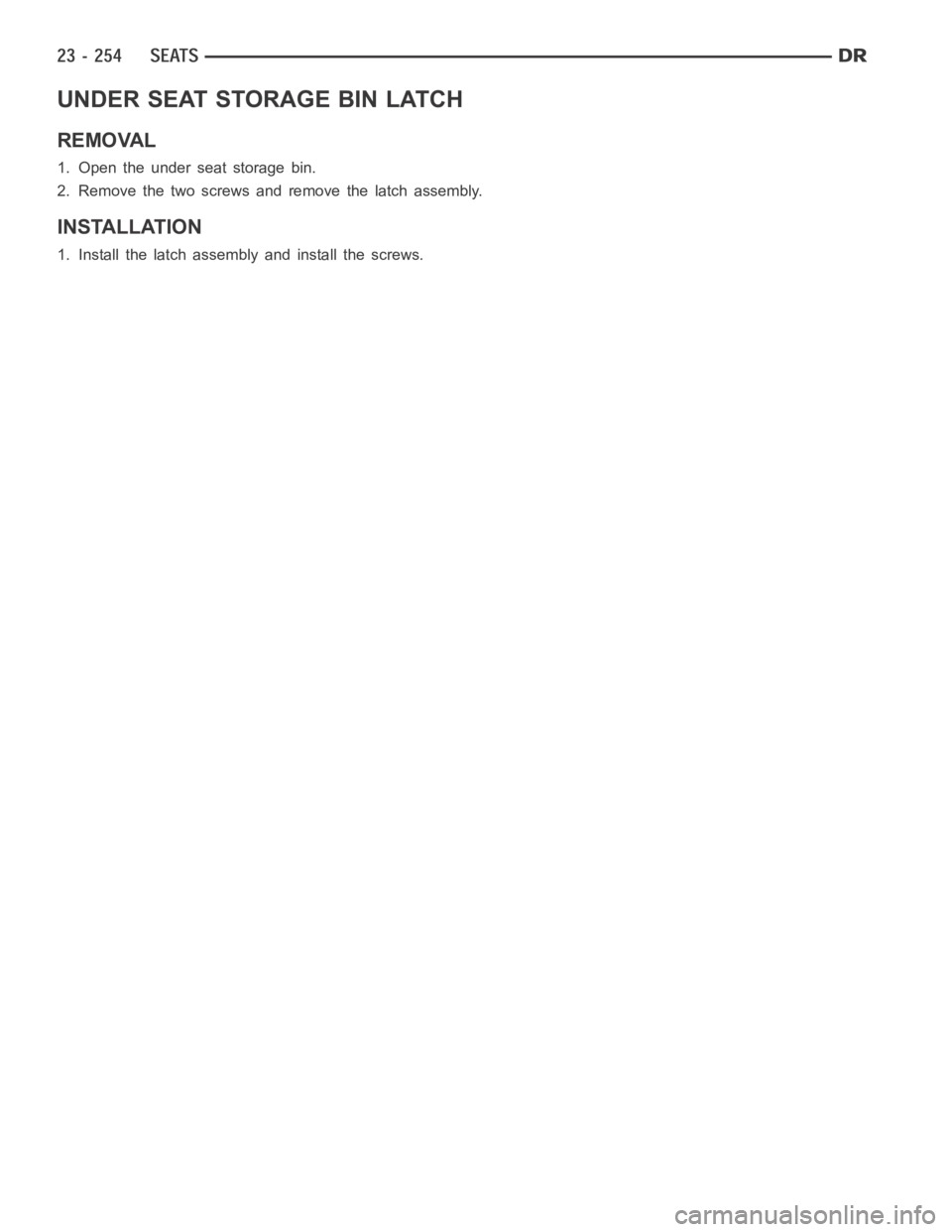 23 - 254 SEATS DR

UNDER SEAT STORAGE BIN LATCH

REMOVAL

1. Open the under seat storage bin.

2. Remove the two screws and remove the latch assembly.

INSTALLATION

1. Install the latch assembly and install the screws.

carmanualsonline.info